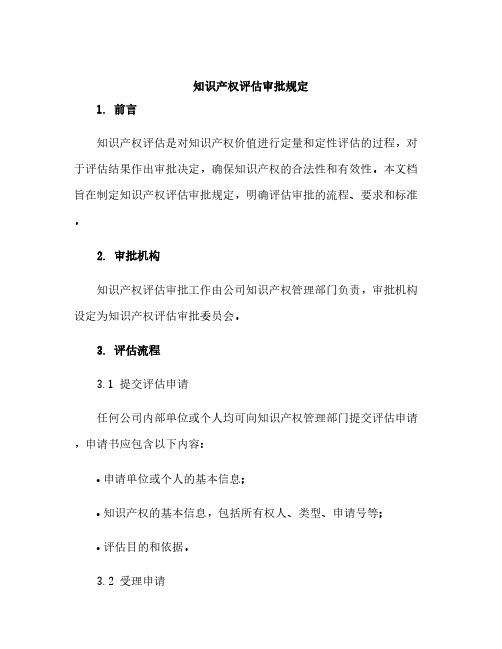 知识产权评估审批规定

1. 前言

知识产权评估是对知识产权价值进行定量和定性评估的过程，对于评估结果作出审批决定，确保知识产权的合法性和有效性。本文档旨在制定知识产权评估审批规定，明确评估审批的流程、要求和标准。

2. 审批机构

知识产权评估审批工作由公司知识产权管理部门负责，审批机构设定为知识产权评估审批委员会。

3. 评估流程

3.1 提交评估申请

任何公司内部单位或个人均可向知识产权管理部门提交评估申请，申请书应包含以下内容：

• 申请单位或个人的基本信息；

• 知识产权的基本信息，包括所有权人、类型、申请号等；

• 评估目的和依据。

3.2 受理申请